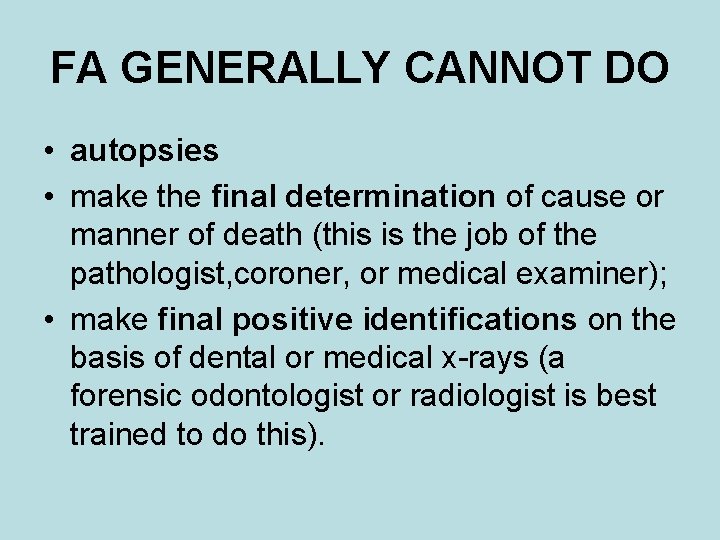 FA GENERALLY CANNOT DO

• autopsies
• make the final determination of cause or manner of death (this is the job of the pathologist,coroner, or medical examiner);
• make final positive identifications on the basis of dental or medical x-rays (a forensic odontologist or radiologist is best trained to do this).